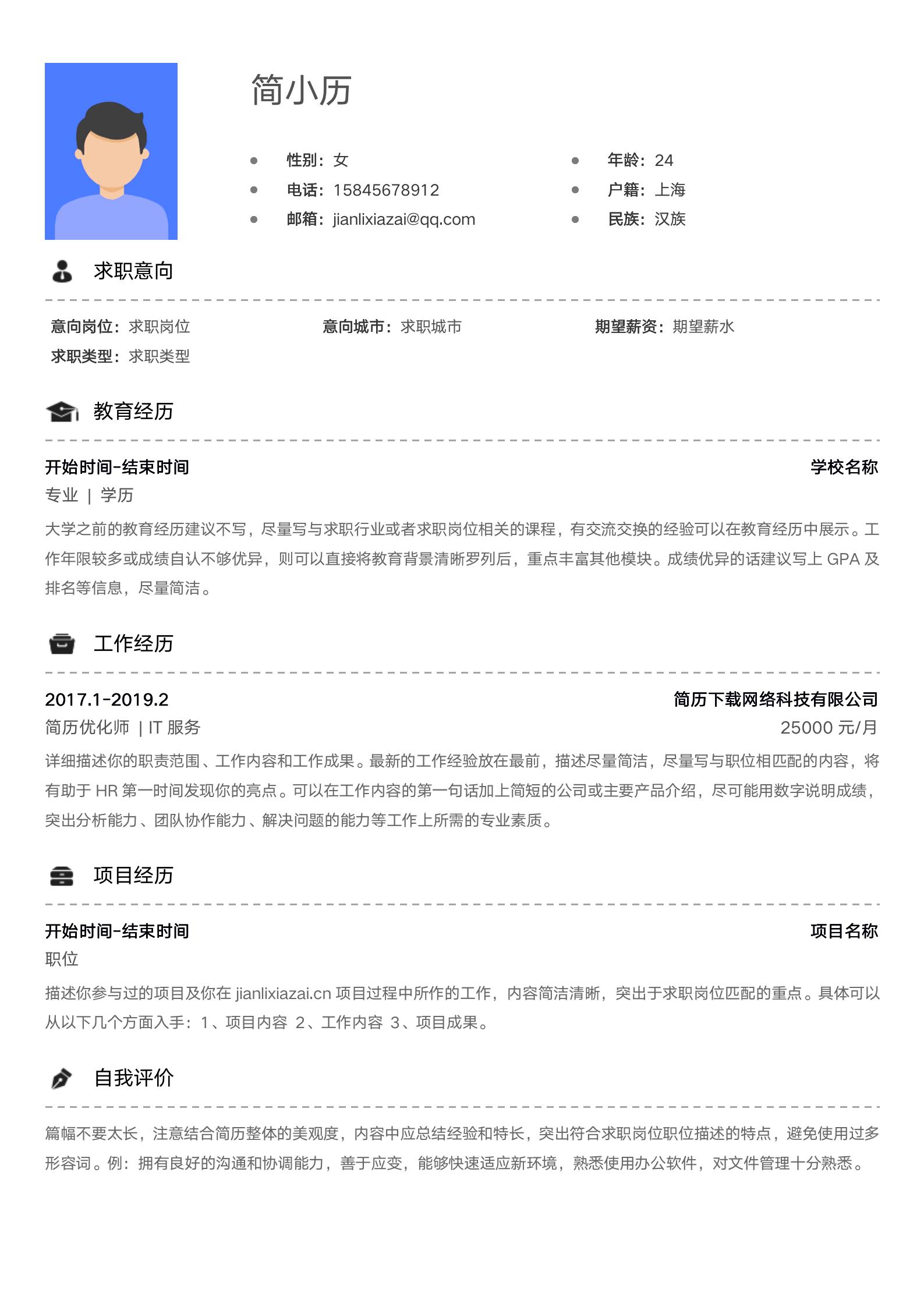 简小历

性别：女
电话：15845678912
邮箱：jianlixiazai@qq.com

年龄：24
户籍：上海
民族：汉族

求职意向

意向岗位：求职岗位
意向城市：求职城市
期望薪资：期望薪水
求职类型：求职类型

教育经历

开始时间-结束时间
学校名称
专业 | 学历
大学之前的教育经历建议不写，尽量写与求职行业或者求职岗位相关的课程，有交流交换的经验可以在教育经历中展示。工作年限较多或成绩自认不够优异，则可以直接将教育背景清晰罗列后，重点丰富其他模块。成绩优异的话建议写上 GPA 及排名等信息，尽量简洁。

工作经历

2017.1-2019.2
简历下载网络科技有限公司
简历优化师 | IT 服务
25000 元/月
详细描述你的职责范围、工作内容和工作成果。最新的工作经验放在最前，描述尽量简洁，尽量写与职位相匹配的内容，将有助于 HR 第一时间发现你的亮点。可以在工作内容的第一句话加上简短的公司或主要产品介绍，尽可能用数字说明成绩，突出分析能力、团队协作能力、解决问题的能力等工作上所需的专业素质。

项目经历

开始时间-结束时间
项目名称
职位
描述你参与过的项目及你在 jianlixiazai.cn 项目过程中所作的工作，内容简洁清晰，突出于求职岗位匹配的重点。具体可以从以下几个方面入手：1、项目内容 2、工作内容 3、项目成果。

自我评价

篇幅不要太长，注意结合简历整体的美观度，内容中应总结经验和特长，突出符合求职岗位职位描述的特点，避免使用过多形容词。例：拥有良好的沟通和协调能力，善于应变，能够快速适应新环境，熟悉使用办公软件，对文件管理十分熟悉。